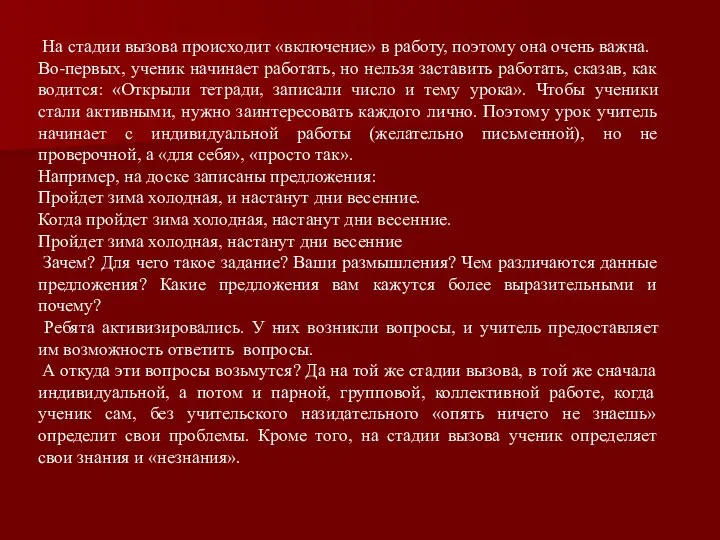 На стадии вызова происходит «включение» в работу, поэтому она очень важна. Во-первых, ученик начинает работать, но нельзя заставить работать, сказав, как водится: «Открыли тетради, записали число и тему урока». Чтобы ученики стали активными, нужно заинтересовать каждого лично. Поэтому урок учитель начинает с индивидуальной работы (желательно письменной), но не проверочной, а «для себя», «просто так».
Например, на доске записаны предложения:
Пройдет зима холодная, и настанут дни весенние.
Когда пройдет зима холодная, настанут дни весенние.
Пройдет зима холодная, настанут дни весенние
Зачем? Для чего такое задание? Ваши размышления? Чем различаются данные предложения? Какие предложения вам кажутся более выразительными и почему?
Ребята активизировались. У них возникли вопросы, и учитель предоставляет им возможность ответить вопросы.
А откуда эти вопросы возьмутся? Да на той же стадии вызова, в той же сначала индивидуальной, а потом и парной, групповой, коллективной работе, когда ученик сам, без учительского назидательного «опять ничего не знаешь» определит свои проблемы. Кроме того, на стадии вызова ученик определяет свои знания и «незнания».